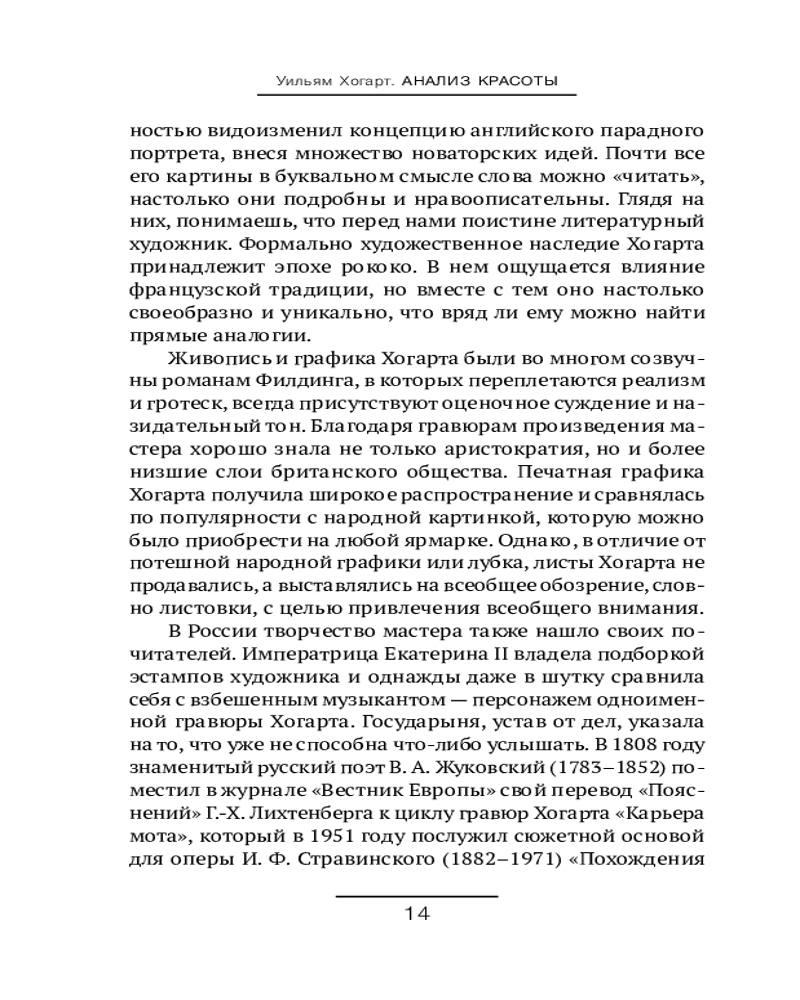 Уильям Хогарт. АНАЛИЗ КРАСОТЫ

ностью видоизменил концепцию английского парадного портрета, внеся множество новаторских идей. Почти все его картины в буквальном смысле слова можно «читать», настолько они подробны и нравоописательны. Глядя на них, понимаешь, что перед нами поистине литературный художник. Формально художественное наследие Хогарта принадлежит эпохе рококо. В нем ощущается влияние французской традиции, но вместе с тем оно настолько своеобразно и уникально, что вряд ли ему можно найти прямые аналогии.

Живопись и графика Хогарта были во многом созвучны романам Филдинга, в которых переплетаются реализм и гротеск, всегда присутствуют оценочное суждение и назидательный тон. Благодаря гравюрам произведения мастера хорошо знала не только аристократия, но и более низшие слои британского общества. Печатная графика Хогарта получила широкое распространение и сравнялась по популярности с народной картинкой, которую можно было приобрести на любой ярмарке. Однако, в отличие от потешной народной графики или лубка, листы Хогарта не продавались, а выставлялись на всеобщее обозрение, словно листовки, с целью привлечения всеобщего внимания.

В России творчество мастера также нашло своих почитателей. Императрица Екатерина II владела подборкой эстампов художника и однажды даже в шутку сравнила себя с взбешенным музыкантом — персонажем одноименной гравюры Хогарта. Государыня, устав от дел, указала на то, что уже не способна что-либо услышать. В 1808 году знаменитый русский поэт В. А. Жуковский (1783–1852) поместил в журнале «Вестник Европы» свой перевод «Пояснений» Г.-Х. Лихтенберга к циклу гравюр Хогарта «Карьера мота», который в 1951 году послужил сюжетной основой для оперы И. Ф. Стравинского (1882–1971) «Похождения

14